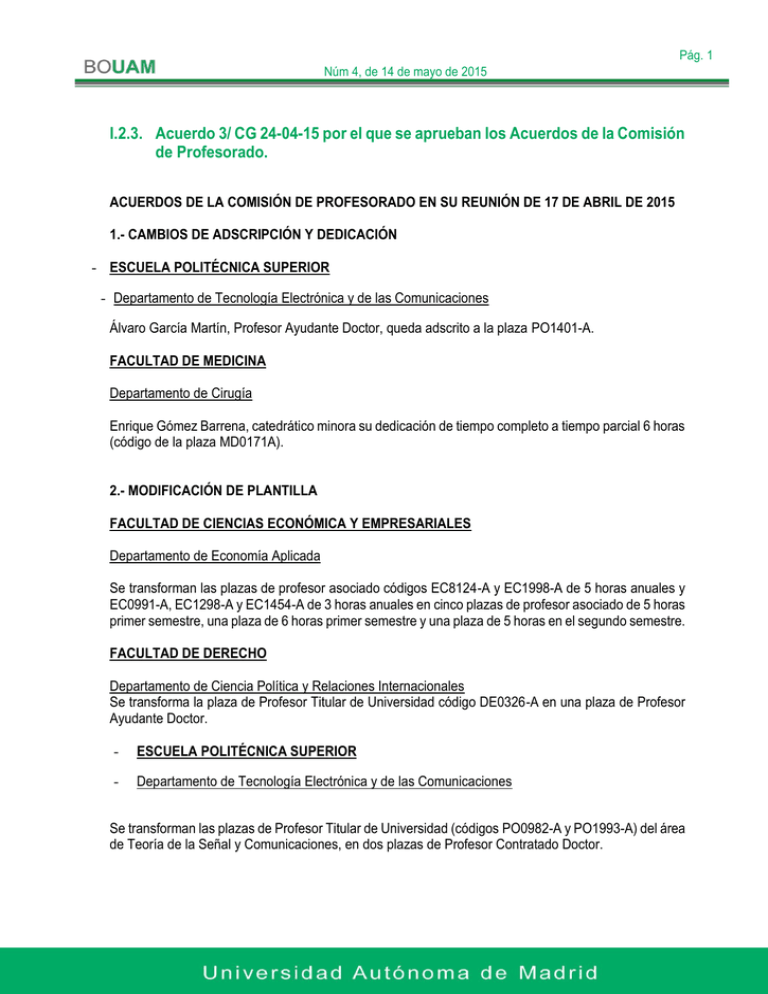 BOUAM

Núm 4, de 14 de mayo de 2015

Pág. 1

I.2.3. Acuerdo 3/ CG 24-04-15 por el que se aprueban los Acuerdos de la Comisión de Profesorado.

ACUERDOS DE LA COMISIÓN DE PROFESORADO EN SU REUNIÓN DE 17 DE ABRIL DE 2015

1.- CAMBIOS DE ADSCRIPCIÓN Y DEDICACIÓN

- ESCUELA POLITÉCNICA SUPERIOR

- Departamento de Tecnología Electrónica y de las Comunicaciones

Álvaro García Martín, Profesor Ayudante Doctor, queda adscrito a la plaza PO1401-A.

FACULTAD DE MEDICINA

Departamento de Cirugía

Enrique Gómez Barrena, catedrático minora su dedicación de tiempo completo a tiempo parcial 6 horas (código de la plaza MD0171A).

2.- MODIFICACIÓN DE PLANTILLA

FACULTAD DE CIENCIAS ECONÓMICA Y EMPRESARIALES

Departamento de Economía Aplicada

Se transforman las plazas de profesor asociado códigos EC8124-A y EC1998-A de 5 horas anuales y EC0991-A, EC1298-A y EC1454-A de 3 horas anuales en cinco plazas de profesor asociado de 5 horas primer semestre, una plaza de 6 horas primer semestre y una plaza de 5 horas en el segundo semestre.

FACULTAD DE DERECHO

Departamento de Ciencia Política y Relaciones Internacionales
Se transforma la plaza de Profesor Titular de Universidad código DE0326-A en una plaza de Profesor Ayudante Doctor.

- ESCUELA POLITÉCNICA SUPERIOR

- Departamento de Tecnología Electrónica y de las Comunicaciones

Se transforman las plazas de Profesor Titular de Universidad (códigos PO0982-A y PO1993-A) del área de Teoría de la Señal y Comunicaciones, en dos plazas de Profesor Contratado Doctor.

Universidad Autónoma de Madrid